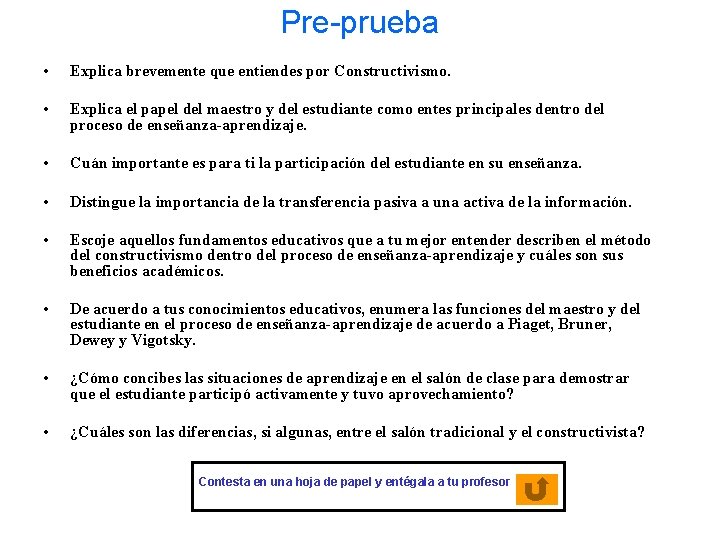 Pre-prueba

• Explica brevemente que entiendes por Constructivismo.

• Explica el papel del maestro y del estudiante como entes principales dentro del proceso de enseñanza-aprendizaje.

• Cuán importante es para ti la participación del estudiante en su enseñanza.

• Distingue la importancia de la transferencia pasiva a una activa de la información.

• Escoje aquellos fundamentos educativos que a tu mejor entender describen el método del constructivismo dentro del proceso de enseñanza-aprendizaje y cuáles son sus beneficios académicos.

• De acuerdo a tus conocimientos educativos, enumera las funciones del maestro y del estudiante en el proceso de enseñanza-aprendizaje de acuerdo a Piaget, Bruner, Dewey y Vigotsky.

• ¿Cómo concibes las situaciones de aprendizaje en el salón de clase para demostrar que el estudiante participó activamente y tuvo aprovechamiento?

• ¿Cuáles son las diferencias, si algunas, entre el salón tradicional y el constructivista?

Contesta en una hoja de papel y entégala a tu profesor